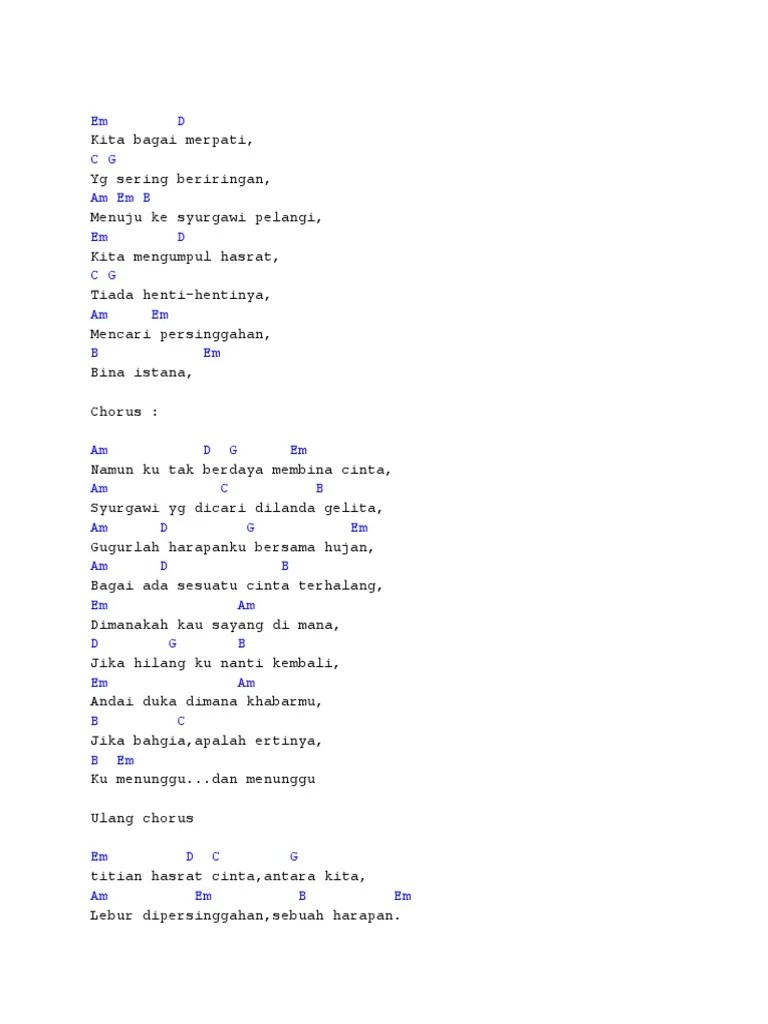 Em D
Kita bagai merpati,
C G
Yg sering beriringan,
Am Em B
Menuju ke syurgawi pelangi,
Em D
Kita mengumpul hasrat,
C G
Tiada henti-hentinya,
Am Em
Mencari persinggahan,
B Em
Bina istana,

Chorus :

Am D G Em
Namun ku tak berdaya membina cinta,
Am C B
Syurgawi yg dicari dilanda gelita,
Am D G Em
Gugurlah harapanku bersama hujan,
Am D B
Bagai ada sesuatu cinta terhalang,
Em Am
Dimanakah kau sayang di mana,
D G B
Jika hilang ku nanti kembali,
Em Am
Andai duka dimana khabarmu,
B C
Jika bahgia,apalah ertinya,
B Em
Ku menunggu...dan menunggu

Ulang chorus

Em D C G
titian hasrat cinta,antara kita,
Am Em B Em
Lebur dipersinggahan,sebuah harapan.